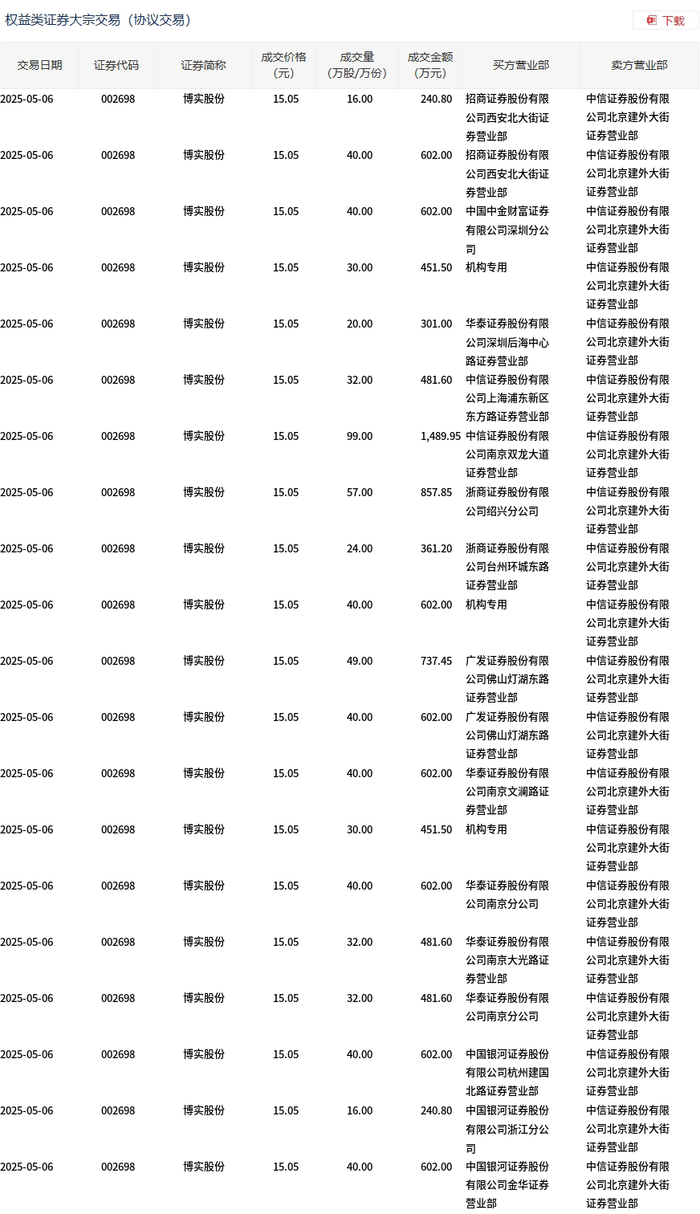 权益类证券大宗交易（协议交易）

下载

| 交易日期 | 证券代码 | 证券简称 | 成交价格（元） | 成交量（万股/万份） | 成交金额（万元） | 买方营业部 | 卖方营业部 |
|---|---|---|---|---|---|---|---|
| 2025-05-06 | 002698 | 博实股份 | 15.05 | 16.00 | 240.80 | 招商证券股份有限公司西安北大街证券营业部 | 中信证券股份有限公司北京建外大街证券营业部 |
| 2025-05-06 | 002698 | 博实股份 | 15.05 | 40.00 | 602.00 | 招商证券股份有限公司西安北大街证券营业部 | 中信证券股份有限公司北京建外大街证券营业部 |
| 2025-05-06 | 002698 | 博实股份 | 15.05 | 40.00 | 602.00 | 中国中金财富证券有限公司深圳分公司 | 中信证券股份有限公司北京建外大街证券营业部 |
| 2025-05-06 | 002698 | 博实股份 | 15.05 | 30.00 | 451.50 | 机构专用 | 中信证券股份有限公司北京建外大街证券营业部 |
| 2025-05-06 | 002698 | 博实股份 | 15.05 | 20.00 | 301.00 | 华泰证券股份有限公司深圳后海中心路证券营业部 | 中信证券股份有限公司北京建外大街证券营业部 |
| 2025-05-06 | 002698 | 博实股份 | 15.05 | 32.00 | 481.60 | 中信证券股份有限公司上海浦东新区东方路证券营业部 | 中信证券股份有限公司北京建外大街证券营业部 |
| 2025-05-06 | 002698 | 博实股份 | 15.05 | 99.00 | 1,489.95 | 中信证券股份有限公司南京双龙大道证券营业部 | 中信证券股份有限公司北京建外大街证券营业部 |
| 2025-05-06 | 002698 | 博实股份 | 15.05 | 57.00 | 857.85 | 浙商证券股份有限公司绍兴分公司 | 中信证券股份有限公司北京建外大街证券营业部 |
| 2025-05-06 | 002698 | 博实股份 | 15.05 | 24.00 | 361.20 | 浙商证券股份有限公司台州环城东路证券营业部 | 中信证券股份有限公司北京建外大街证券营业部 |
| 2025-05-06 | 002698 | 博实股份 | 15.05 | 40.00 | 602.00 | 机构专用 | 中信证券股份有限公司北京建外大街证券营业部 |
| 2025-05-06 | 002698 | 博实股份 | 15.05 | 49.00 | 737.45 | 广发证券股份有限公司佛山灯湖东路证券营业部 | 中信证券股份有限公司北京建外大街证券营业部 |
| 2025-05-06 | 002698 | 博实股份 | 15.05 | 40.00 | 602.00 | 广发证券股份有限公司佛山灯湖东路证券营业部 | 中信证券股份有限公司北京建外大街证券营业部 |
| 2025-05-06 | 002698 | 博实股份 | 15.05 | 40.00 | 602.00 | 华泰证券股份有限公司南京文澜路证券营业部 | 中信证券股份有限公司北京建外大街证券营业部 |
| 2025-05-06 | 002698 | 博实股份 | 15.05 | 30.00 | 451.50 | 机构专用 | 中信证券股份有限公司北京建外大街证券营业部 |
| 2025-05-06 | 002698 | 博实股份 | 15.05 | 40.00 | 602.00 | 华泰证券股份有限公司南京分公司 | 中信证券股份有限公司北京建外大街证券营业部 |
| 2025-05-06 | 002698 | 博实股份 | 15.05 | 32.00 | 481.60 | 华泰证券股份有限公司南京大光路证券营业部 | 中信证券股份有限公司北京建外大街证券营业部 |
| 2025-05-06 | 002698 | 博实股份 | 15.05 | 32.00 | 481.60 | 华泰证券股份有限公司南京分公司 | 中信证券股份有限公司北京建外大街证券营业部 |
| 2025-05-06 | 002698 | 博实股份 | 15.05 | 40.00 | 602.00 | 中国银河证券股份有限公司杭州建国北路证券营业部 | 中信证券股份有限公司北京建外大街证券营业部 |
| 2025-05-06 | 002698 | 博实股份 | 15.05 | 16.00 | 240.80 | 中国银河证券股份有限公司浙江分公司 | 中信证券股份有限公司北京建外大街证券营业部 |
| 2025-05-06 | 002698 | 博实股份 | 15.05 | 40.00 | 602.00 | 中国银河证券股份有限公司金华证券营业部 | 中信证券股份有限公司北京建外大街证券营业部 |